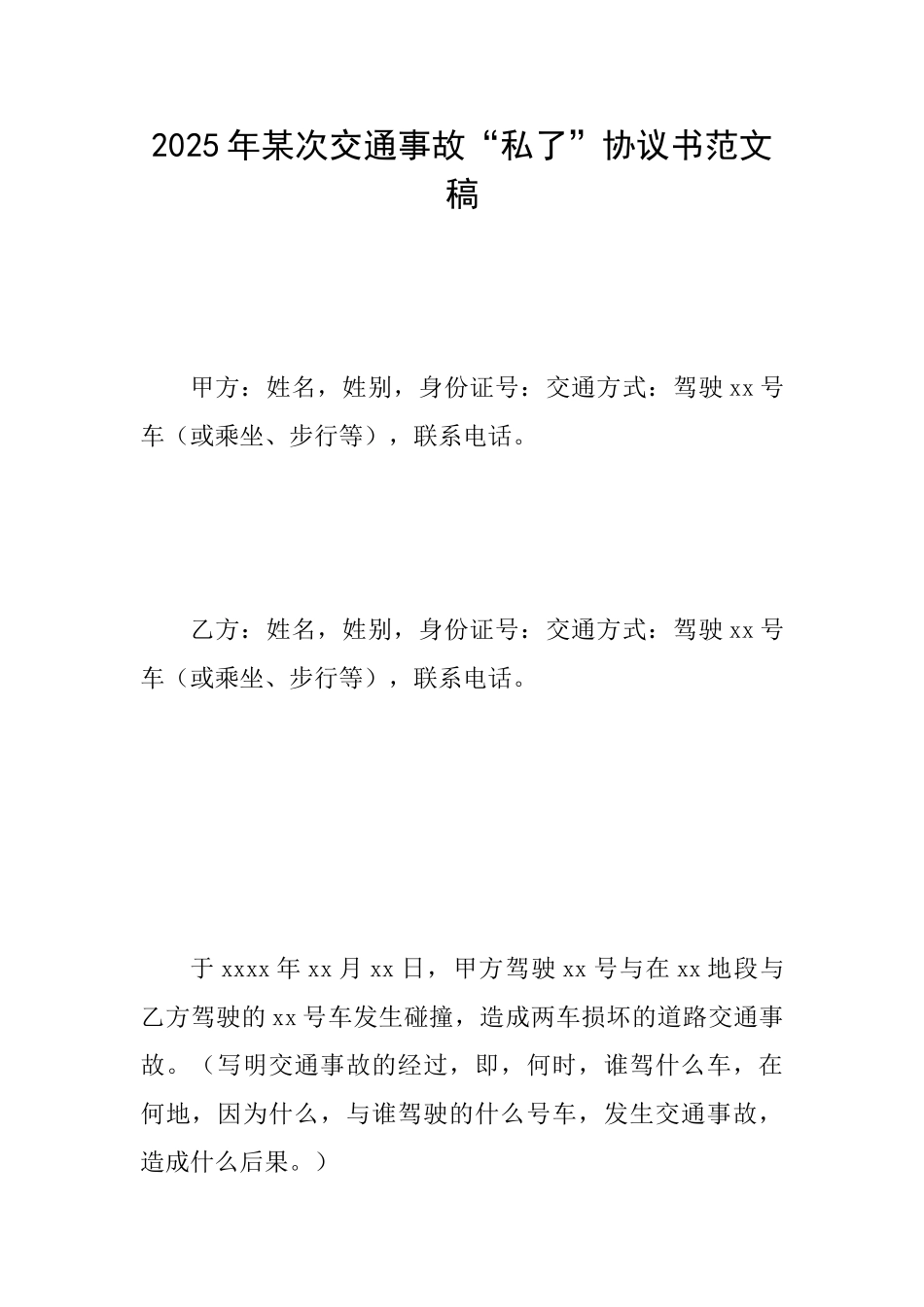 2025年某次交通事故“私了”协议书范文稿

甲方：姓名，姓别，身份证号：交通方式：驾驶xx号车（或乘坐、步行等），联系电话。

乙方：姓名，姓别，身份证号：交通方式：驾驶xx号车（或乘坐、步行等），联系电话。

于xxxx年xx月xx日，甲方驾驶xx号与在xx地段与乙方驾驶的xx号车发生碰撞，造成两车损坏的道路交通事故。（写明交通事故的经过，即，何时，谁驾什么车，在何地，因为什么，与谁驾驶的什么号车，发生交通事故，造成什么后果。）